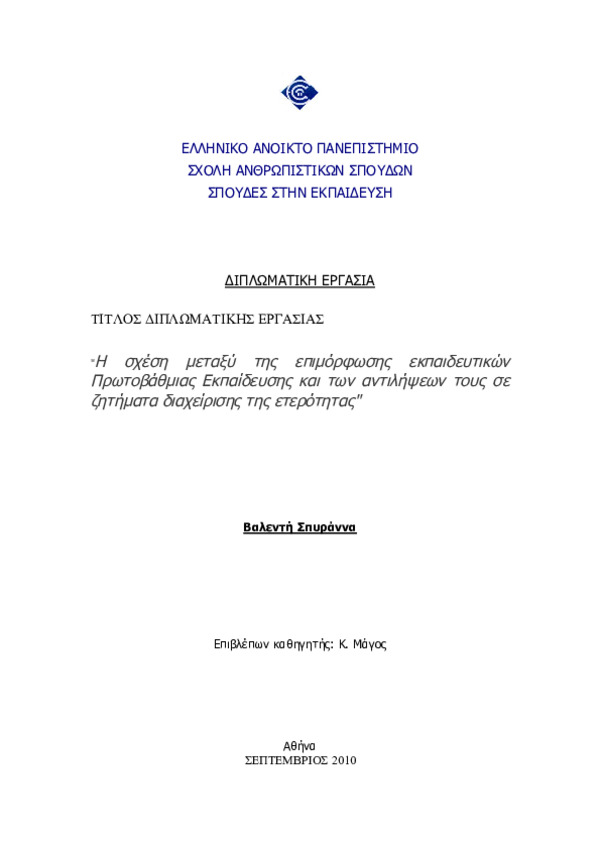 ΕΛΛΗΝΙΚΟ ΑΝΟΙΚΤΟ ΠΑΝΕΠΙΣΤΗΜΙΟ
ΣΧΟΛΗ ΑΝΘΡΩΠΙΣΤΙΚΩΝ ΣΠΟΥΔΩΝ
ΣΠΟΥΔΕΣ ΣΤΗΝ ΕΚΠΑΙΔΕΥΣΗ

ΔΙΠΛΩΜΑΤΙΚΗ ΕΡΓΑΣΙΑ

ΤΙΤΛΟΣ ΔΙΠΛΩΜΑΤΙΚΗΣ ΕΡΓΑΣΙΑΣ

"Η σχέση μεταξύ της επιμόρφωσης εκπαιδευτικών Πρωτοβάθμιας Εκπαίδευσης και των αντιλήψεων τους σε ζητήματα διαχείρισης της ετερότητας"

Βαλεντή Σπυράννα

Επιβλέπων καθηγητής: Κ. Μάγος

Αθήνα
ΣΕΠΤΕΜΒΡΙΟΣ 2010